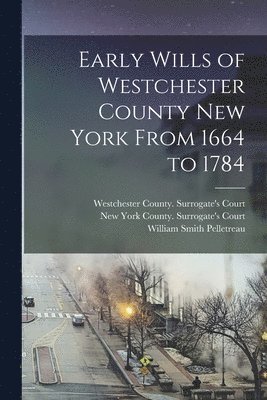 Early Wills of Westchester County New York From 1664 to 1784

Westchester County. Surrogate's Court
New York County. Surrogate's Court
William Smith Pelletreau